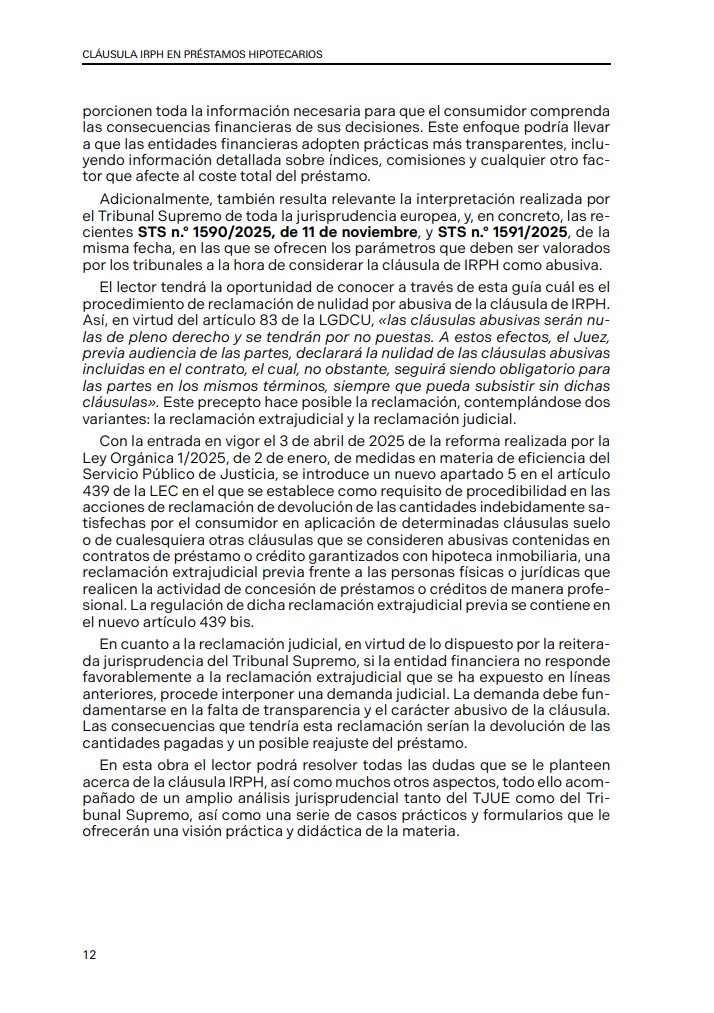 CLÁUSULA IRPH EN PRÉSTAMOS HIPOTECARIOS

porcionen toda la información necesaria para que el consumidor comprenda las consecuencias financieras de sus decisiones. Este enfoque podría llevar a que las entidades financieras adopten prácticas más transparentes, incluyendo información detallada sobre índices, comisiones y cualquier otro factor que afecte al coste total del préstamo.

Adicionalmente, también resulta relevante la interpretación realizada por el Tribunal Supremo de toda la jurisprudencia europea, y, en concreto, las recientes STS n.º 1590/2025, de 11 de noviembre, y STS n.º 1591/2025, de la misma fecha, en las que se ofrecen los parámetros que deben ser valorados por los tribunales a la hora de considerar la cláusula de IRPH como abusiva.

El lector tendrá la oportunidad de conocer a través de esta guía cuál es el procedimiento de reclamación de nulidad por abusiva de la cláusula de IRPH. Así, en virtud del artículo 83 de la LGDCU, «las cláusulas abusivas serán nulas de pleno derecho y se tendrán por no puestas. A estos efectos, el Juez, previa audiencia de las partes, declarará la nulidad de las cláusulas abusivas incluidas en el contrato, el cual, no obstante, seguirá siendo obligatorio para las partes en los mismos términos, siempre que pueda subsistir sin dichas cláusulas». Este precepto hace posible la reclamación, contemplándose dos variantes: la reclamación extrajudicial y la reclamación judicial.

Con la entrada en vigor el 3 de abril de 2025 de la reforma realizada por la Ley Orgánica 1/2025, de 2 de enero, de medidas en materia de eficiencia del Servicio Público de Justicia, se introduce un nuevo apartado 5 en el artículo 439 de la LEC en el que se establece como requisito de procedibilidad en las acciones de reclamación de devolución de las cantidades indebidamente satisfechas por el consumidor en aplicación de determinadas cláusulas suelo o de cualesquiera otras cláusulas que se consideren abusivas contenidas en contratos de préstamo o crédito garantizados con hipoteca inmobiliaria, una reclamación extrajudicial previa frente a las personas físicas o jurídicas que realicen la actividad de concesión de préstamos o créditos de manera profesional. La regulación de dicha reclamación extrajudicial previa se contiene en el nuevo artículo 439 bis.

En cuanto a la reclamación judicial, en virtud de lo dispuesto por la reiterada jurisprudencia del Tribunal Supremo, si la entidad financiera no responde favorablemente a la reclamación extrajudicial que se ha expuesto en líneas anteriores, procede interponer una demanda judicial. La demanda debe fundamentarse en la falta de transparencia y el carácter abusivo de la cláusula. Las consecuencias que tendría esta reclamación serían la devolución de las cantidades pagadas y un posible reajuste del préstamo.

En esta obra el lector podrá resolver todas las dudas que se le planteen acerca de la cláusula IRPH, así como muchos otros aspectos, todo ello acompañado de un amplio análisis jurisprudencial tanto del TJUE como del Tribunal Supremo, así como una serie de casos prácticos y formularios que le ofrecerán una visión práctica y didáctica de la materia.

12